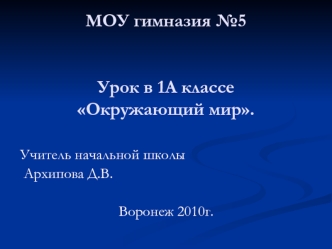 МОУ гимназия №5

Урок в 1А классе
«Окружающий мир».

Учитель начальной школы
Архипова Д.В.

Воронеж 2010г.